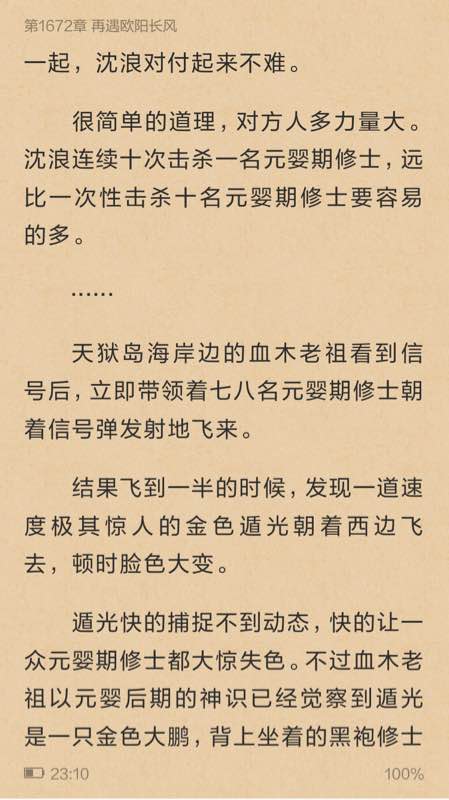 第1672章 再遇欧阳长风

一起，沈浪对付起来不难。

很简单的道理，对方人多力量大。沈浪连续十次击杀一名元婴期修士，远比一次性击杀十名元婴期修士要容易的多。

……

天狱岛海岸边的血木老祖看到信号后，立即带领着七八名元婴期修士朝着信号弹发射地飞来。

结果飞到一半的时候，发现一道速度极其惊人的金色遁光朝着西边飞去，顿时脸色大变。

遁光快的捕捉不到动态，快的让一众元婴期修士都大惊失色。不过血木老祖以元婴后期的神识已经觉察到遁光是一只金色大鹏，背上坐着的黑袍修士

23:10

100%